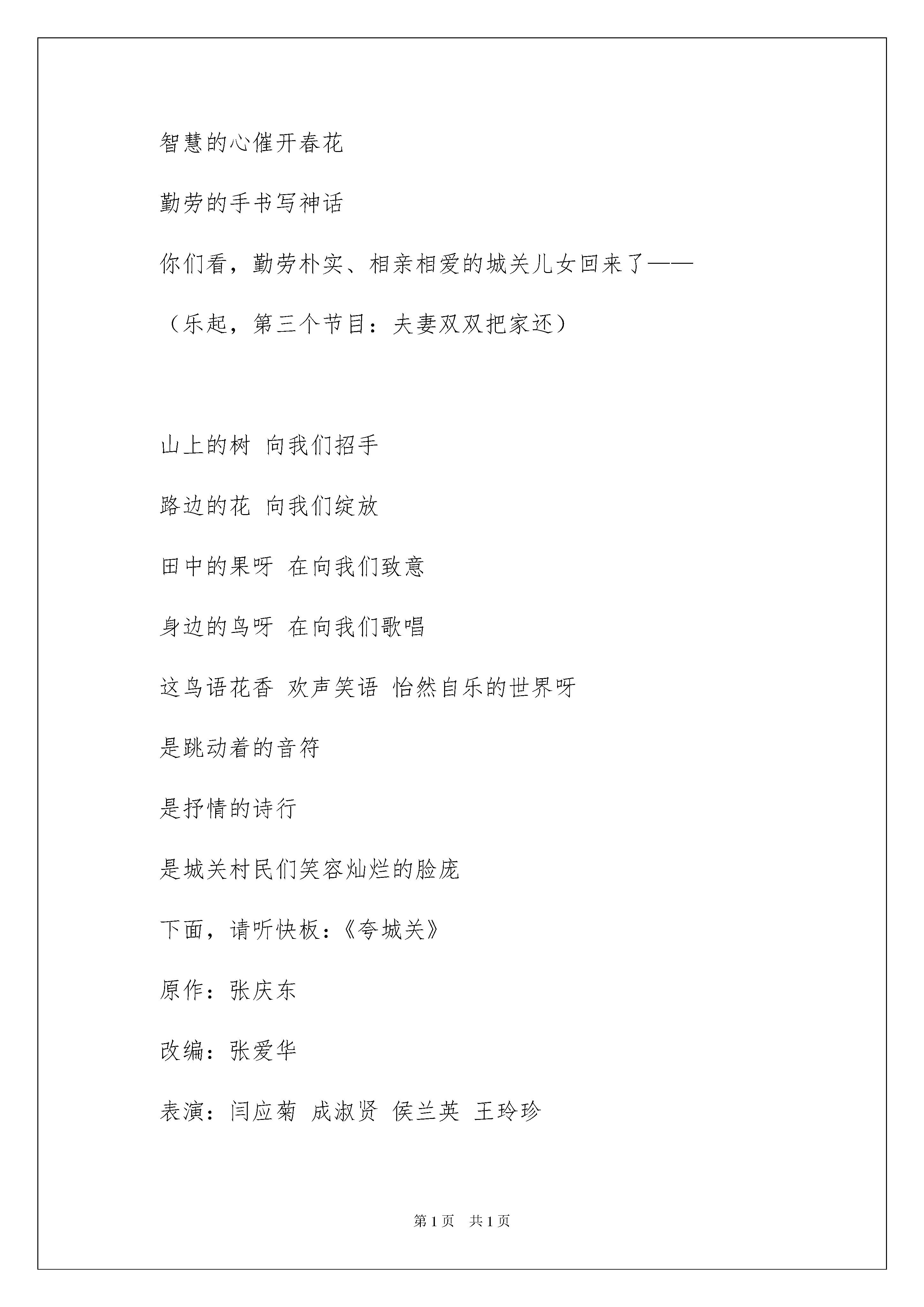 智慧的心催开春花

勤劳的手书写神话

你们看，勤劳朴实、相亲相爱的城关儿女回来了——

（乐起，第三个节目：夫妻双双把家还）

山上的树 向我们招手

路边的花 向我们绽放

田中的果呀 在向我们致意

身边的鸟呀 在向我们歌唱

这鸟语花香 欢声笑语 怡然自乐的世界呀

是跳动着的音符

是抒情的诗行

是城关村民们笑容灿烂的脸庞

下面，请听快板：《夸城关》

原作：张庆东

改编：张爱华

表演：闫应菊 成淑贤 侯兰英 王玲珍

第 1 页 共 1 页